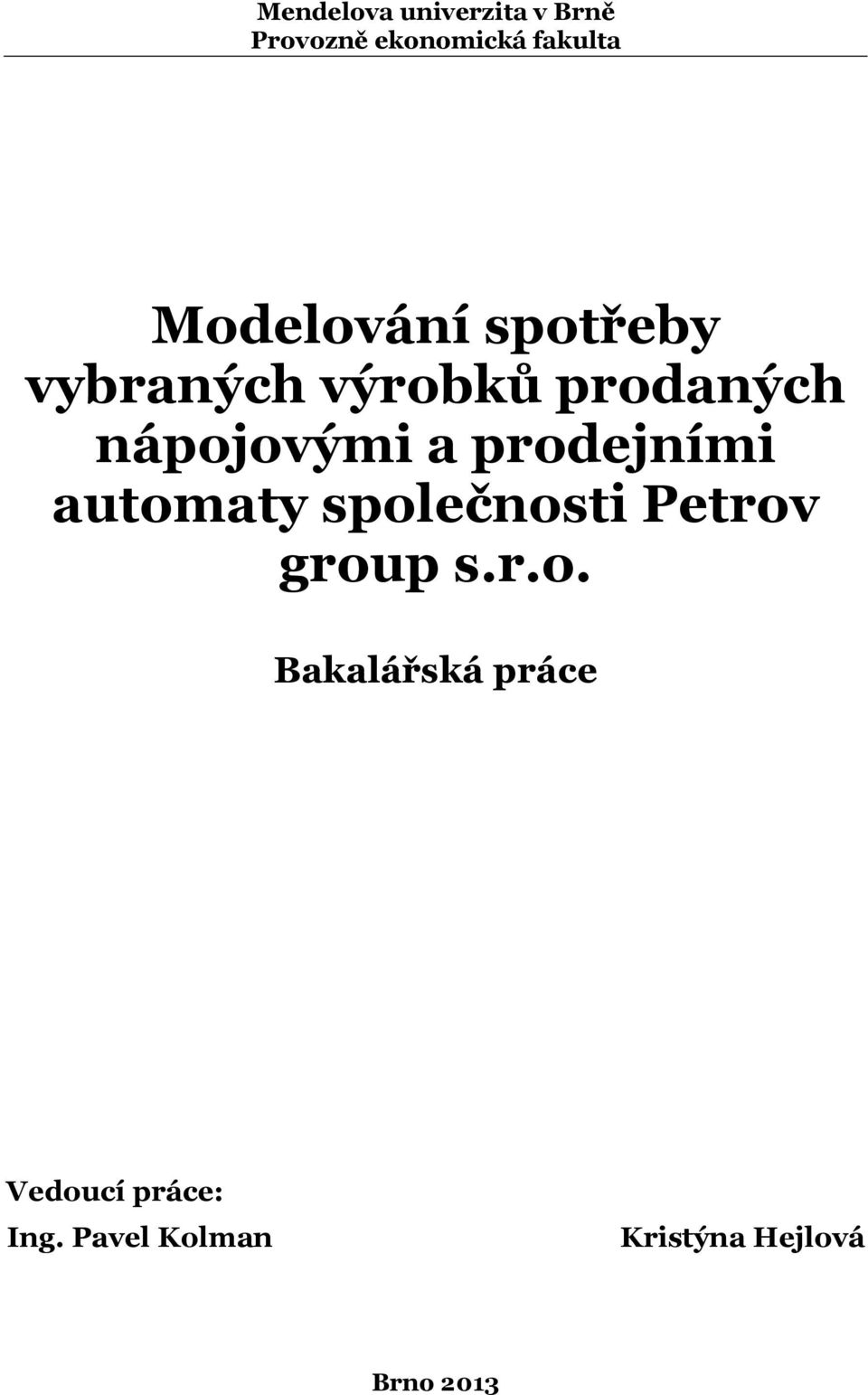 Mendelova univerzita v Brně
Provozně ekonomická fakulta

Modelování spotřeby vybraných výrobků prodaných nápojovými a prodejními automaty společnosti Petrov group s.r.o.

Bakalářská práce

Vedoucí práce:
Ing. Pavel Kolman

Kristýna Hejlová

Brno 2013